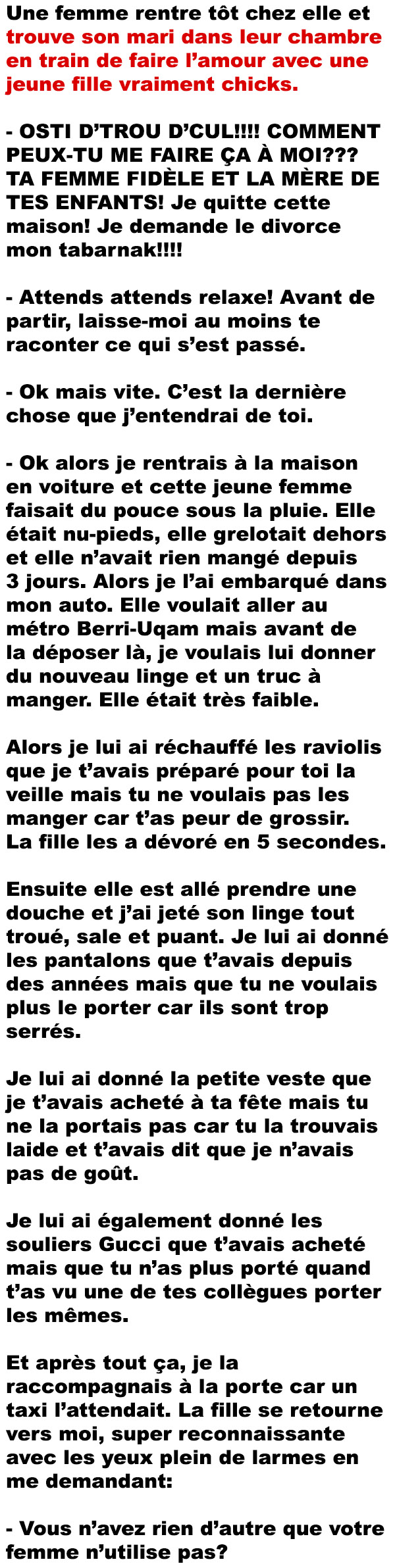 Une femme rentre tôt chez elle et trouve son mari dans leur chambre en train de faire l'amour avec une jeune fille vraiment chicks.

- OSTI D'TROU D'CUL!!!! COMMENT PEUX-TU ME FAIRE ÇA À MOI??? TA FEMME FIDÈLE ET LA MÈRE DE TES ENFANTS! Je quitte cette maison! Je demande le divorce mon tabarnak!!!!

- Attends attends relaxe! Avant de partir, laisse-moi au moins te raconter ce qui s'est passé.

- Ok mais vite. C'est la dernière chose que j'entendrai de toi.

- Ok alors je rentrais à la maison en voiture et cette jeune femme faisait du pouce sous la pluie. Elle était nu-pieds, elle grelotait dehors et elle n'avait rien mangé depuis 3 jours. Alors je l'ai embarqué dans mon auto. Elle voulait aller au métro Berri-Uqam mais avant de la déposer là, je voulais lui donner du nouveau linge et un truc à manger. Elle était très faible.

Alors je lui ai réchauffé les raviolis que je t'avais préparé pour toi la veille mais tu ne voulais pas les manger car t'as peur de grossir. La fille les a dévoré en 5 secondes.

Ensuite elle est allé prendre une douche et j'ai jeté son linge tout troué, sale et puant. Je lui ai donné les pantalons que t'avais depuis des années mais que tu ne voulais plus le porter car ils sont trop serrés.

Je lui ai donné la petite veste que je t'avais acheté à ta fête mais tu ne la portais pas car tu la trouvais laide et t'avais dit que je n'avais pas de goût.

Je lui ai également donné les souliers Gucci que t'avais acheté mais que tu n'as plus porté quand t'as vu une de tes collègues porter les mêmes.

Et après tout ça, je la raccompagnais à la porte car un taxi l'attendait. La fille se retourne vers moi, super reconnaissante avec les yeux plein de larmes en me demandant:

- Vous n'avez rien d'autre que votre femme n'utilise pas?